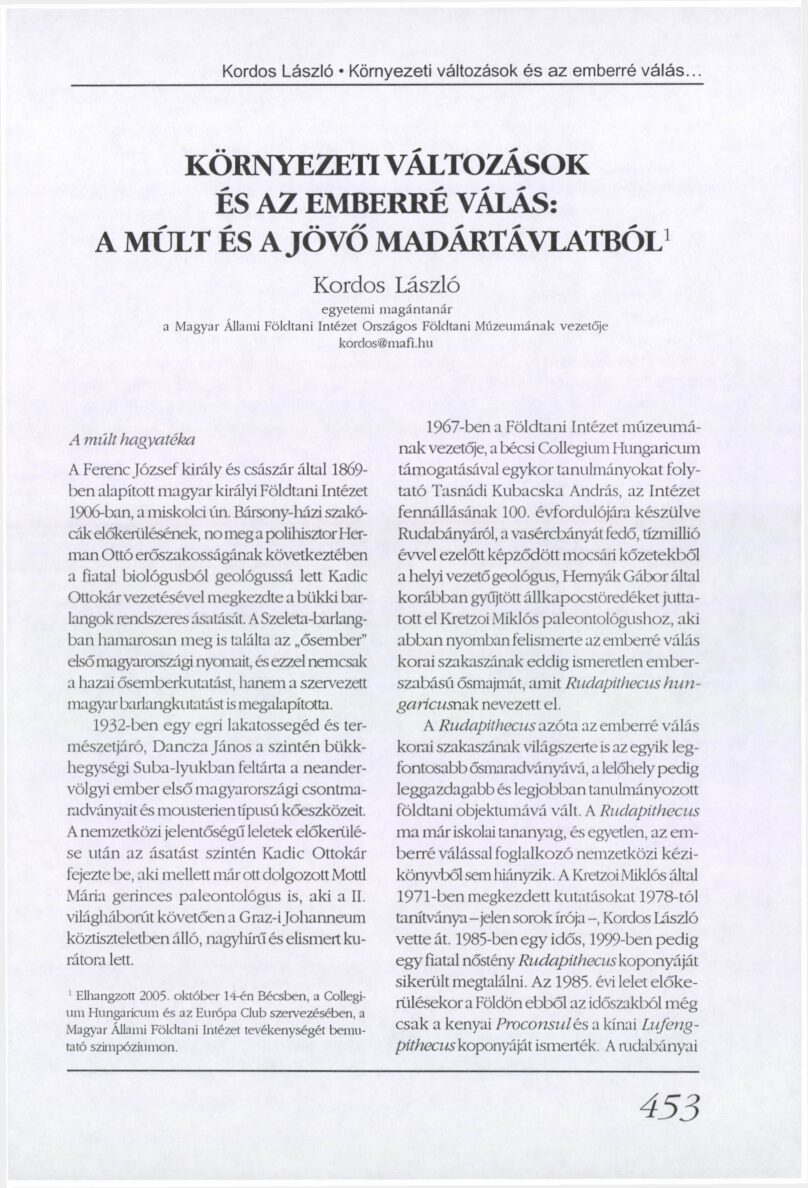 Kordos László • Környezeti változások és az emberré válás...

KÖRNYEZETI VÁLTOZÁSOK ÉS AZ EMBERRÉ VÁLÁS: A MÚLT ÉS A JÖVŐ MADÁRTÁVLATBÓL$^1$

Kordos László

egyetemi magántanár
a Magyar Állami Földtani Intézet Országos Földtani Múzeumának vezetője
kordos@mafi.hu

A múlt hagyatéka

A Ferenc József király és császár által 1869-ben alapított magyar királyi Földtani Intézet 1906-ban, a miskolci ún. Bársony-házi szakócák előkerülésének, no meg a polihisztor Herman Ottó erőszakosságának következtében a fiatal biológusból geológussá lett Kadic Ottokár vezetésével megkezdte a bükki barlangok rendszeres ásatását. A Szeleta-barlangban hamarosan meg is találta az „ősember" első magyarországi nyomait, és ezzel nemcsak a hazai ősemberkutatást, hanem a szervezett magyar barlangkutatást is megalapította.

1932-ben egy egri lakatossegéd és természetjáró, Dancza János a szintén bükkhegységi Suba-lyukban feltárta a neandervölgyi ember első magyarországi csontmaradványait és mousterien típusú kőeszközeit. A nemzetközi jelentőségű leletek előkerülése után az ásatást szintén Kadic Ottokár fejezte be, aki mellett már ott dolgozott Mottl Mária gerinces paleontológus is, aki a II. világháborút követően a Graz-i Johanneum köztiszteletben álló, nagyhírű és elismert kurátora lett.

$^1$ Elhangzott 2005. október 14-én Bécsben, a Collegium Hungaricum és az Európa Club szervezésében, a Magyar Állami Földtani Intézet tevékenységét bemutató szimpóziumon.

1967-ben a Földtani Intézet múzeumának vezetője, a bécsi Collegium Hungaricum támogatásával egykor tanulmányokat folytató Tasnádi Kubacska András, az Intézet fennállásának 100. évfordulójára készülve Rudabányáról, a vasércbányát fedő, tízmillió évvel ezelőtt képződött mocsári kőzetekből a helyi vezető geológus, Hernyák Gábor által korábban gyűjtött állkapocstöredéket juttatott el Kretzoi Miklós paleontológushoz, aki abban nyomban felismerte az emberré válás korai szakaszának eddig ismeretlen emberszabású ősmajmát, amit Rudapithecus hungaricusnak nevezett el.

A Rudapithecus azóta az emberré válás korai szakaszának világszerte is az egyik legfontosabb ősmaradványává, a lelőhely pedig leggazdagabb és legjobban tanulmányozott földtani objektumává vált. A Rudapithecus ma már iskolai tananyag, és egyetlen, az emberré válással foglalkozó nemzetközi kézikönyvből sem hiányzik. A Kretzoi Miklós által 1971-ben megkezdett kutatásokat 1978-tól tanítványa – jelen sorok írója –, Kordos László vette át. 1985-ben egy idős, 1999-ben pedig egy fiatal nőstény Rudapithecus koponyáját sikerült megtalálni. Az 1985. évi lelet előkerülésekor a Földön ebből az időszakból még csak a kenyai Proconsul és a kínai Lufengpithecus koponyáját ismerték. A rudabányai

453